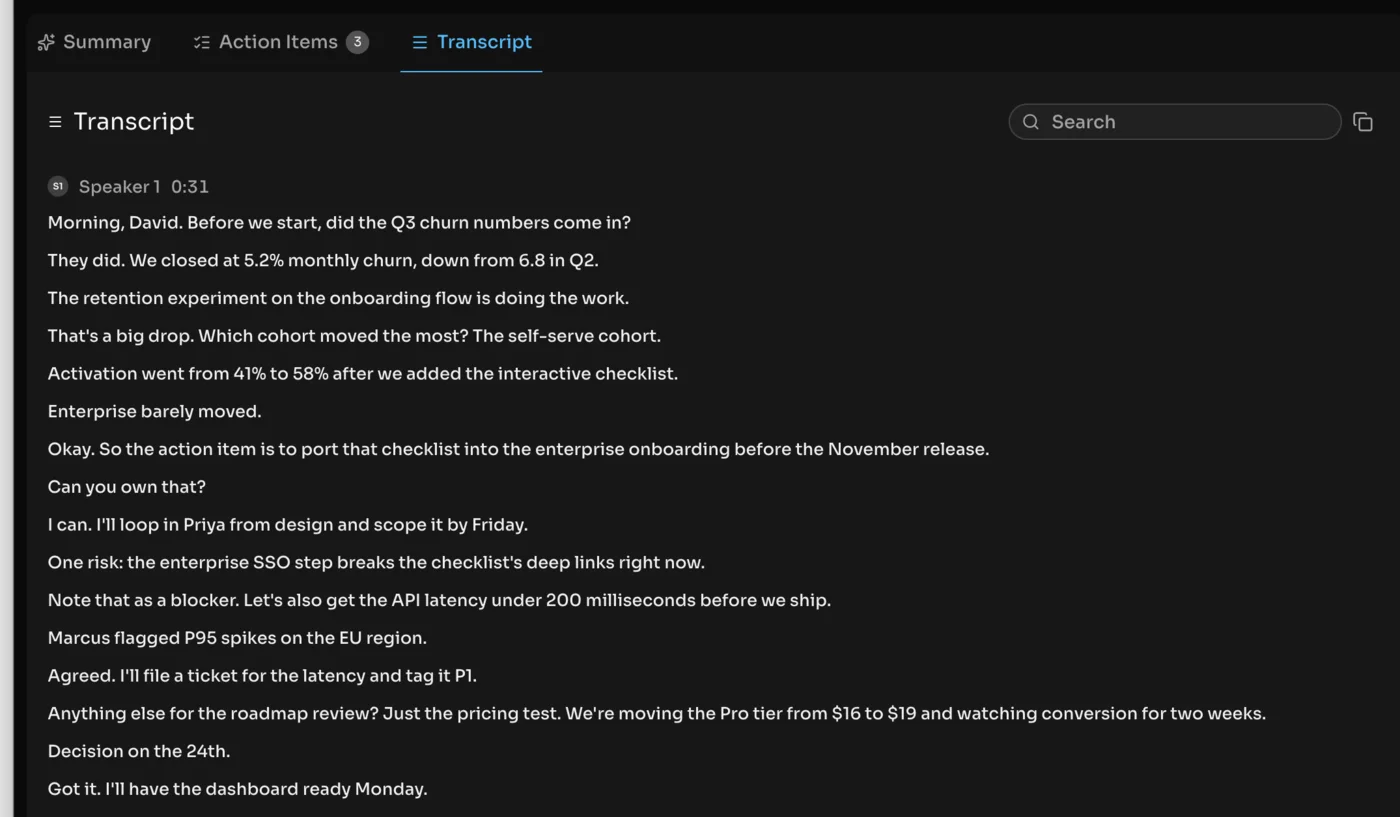 Summary Action Items 3 Transcript

Transcript

Search

S1 Speaker 1 0:31

Morning, David. Before we start, did the Q3 churn numbers come in?

They did. We closed at 5.2% monthly churn, down from 6.8 in Q2.

The retention experiment on the onboarding flow is doing the work.

That's a big drop. Which cohort moved the most? The self-serve cohort.

Activation went from 41% to 58% after we added the interactive checklist.

Enterprise barely moved.

Okay. So the action item is to port that checklist into the enterprise onboarding before the November release.

Can you own that?

I can. I'll loop in Priya from design and scope it by Friday.

One risk: the enterprise SSO step breaks the checklist's deep links right now.

Note that as a blocker. Let's also get the API latency under 200 milliseconds before we ship.

Marcus flagged P95 spikes on the EU region.

Agreed. I'll file a ticket for the latency and tag it P1.

Anything else for the roadmap review? Just the pricing test. We're moving the Pro tier from \$16 to \$19 and watching conversion for two weeks.

Decision on the 24th.

Got it. I'll have the dashboard ready Monday.